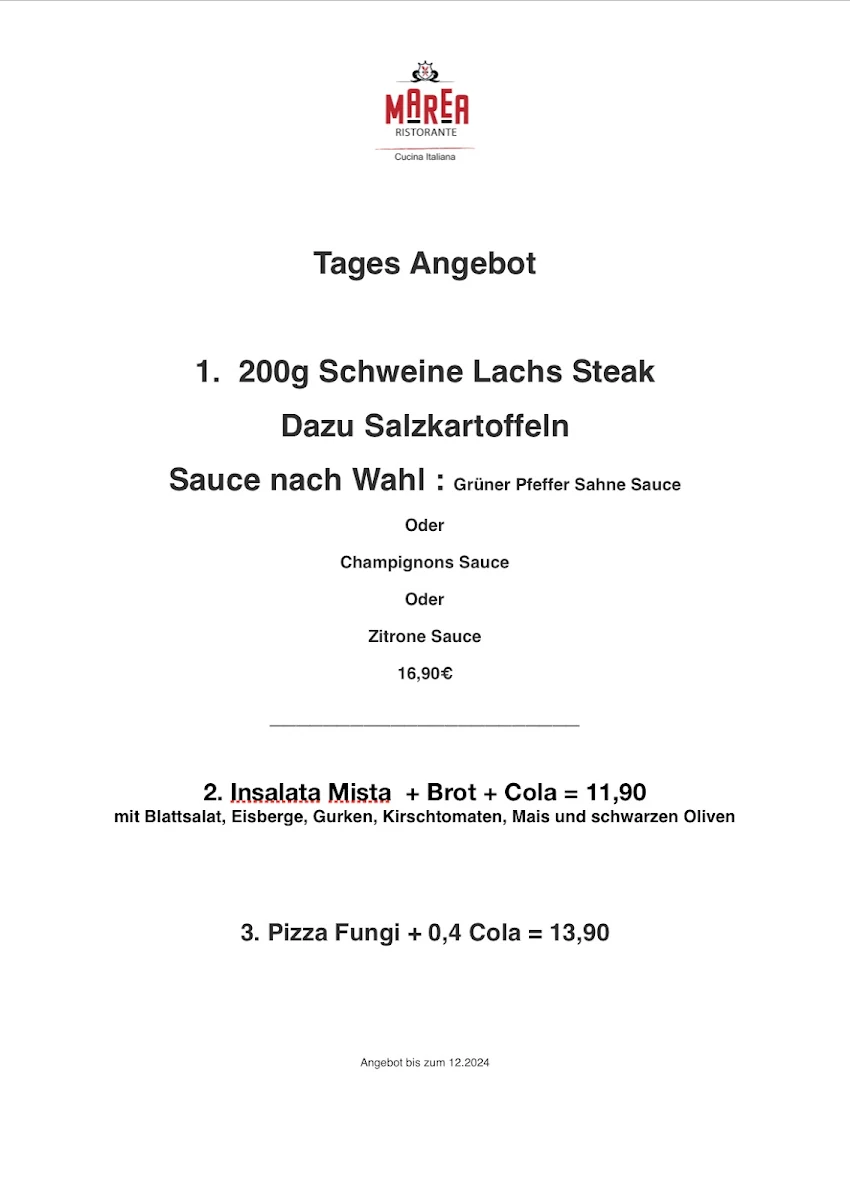 MAREA
RISTORANTE
Cucina Italiana

Tages Angebot

1. 200g Schweine Lachs Steak

Dazu Salzkartoffeln

Sauce nach Wahl : Grüner Pfeffer Sahne Sauce

Oder

Champignons Sauce

Oder

Zitrone Sauce

16,90€

2. Insalata Mista + Brot + Cola = 11,90
mit Blattsalat, Eisberge, Gurken, Kirschtomaten, Mais und schwarzen Oliven

3. Pizza Fungi + 0,4 Cola = 13,90

Angebot bis zum 12.2024